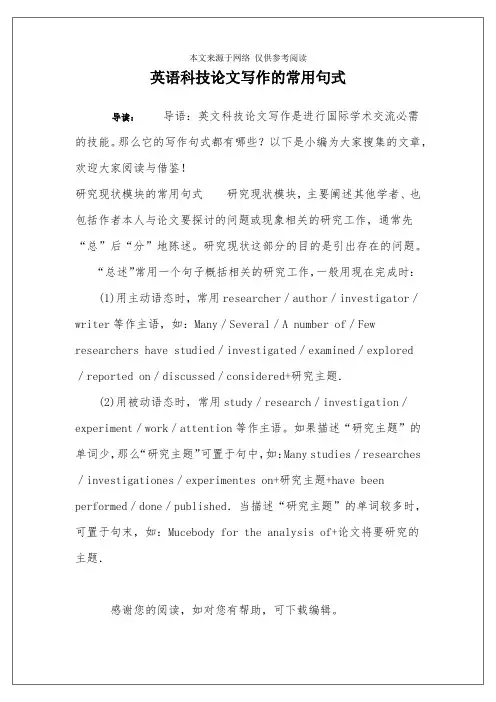 本文来源于网络 仅供参考阅读

英语科技论文写作的常用句式

导读： 导语：英文科技论文写作是进行国际学术交流必需的技能。那么它的写作句式都有哪些？以下是小编为大家搜集的文章，欢迎大家阅读与借鉴！

研究现状模块的常用句式 研究现状模块，主要阐述其他学者、也包括作者本人与论文要探讨的问题或现象相关的研究工作，通常先“总”后“分”地陈述。研究现状这部分的目的是引出存在的问题。

“总述”常用一个句子概括相关的研究工作，一般用现在完成时：

(1)用主动语态时，常用 researcher / author / investigator / writer 等作主语，如：Many / Several / A number of / Few researchers have studied / investigated / examined / explored / reported on / discussed / considered+研究主题.

(2)用被动语态时，常用 study / research / investigation / experiment / work / attention 等作主语。如果描述“研究主题”的单词少，那么“研究主题”可置于句中，如：Many studies / researches / investigationes / experimentes on+研究主题+have been performed / done / published. 当描述“研究主题”的单词较多时，可置于句末，如：Mucebody for the analysis of+论文将要研究的主题.

感谢您的阅读，如对您有帮助，可下载编辑。